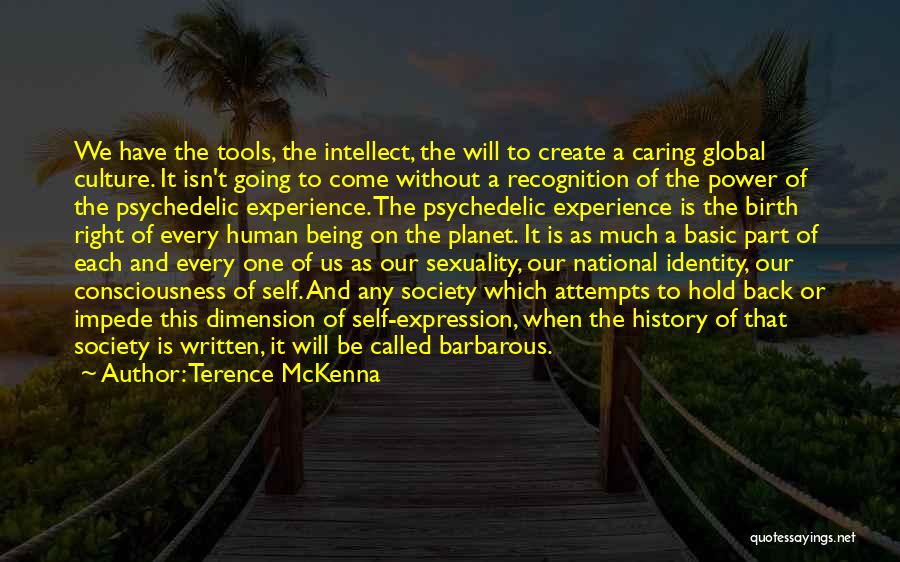 We have the tools, the intellect, the will to create a caring global culture. It isn't going to come without a recognition of the power of the psychedelic experience. The psychedelic experience is the birth right of every human being on the planet. It is as much a basic part of each and every one of us as our sexuality, our national identity, our consciousness of self. And any society which attempts to hold back or impede this dimension of self-expression, when the history of that society is written, it will be called barbarous.

~ Author: Terence McKenna

quotessayings.net